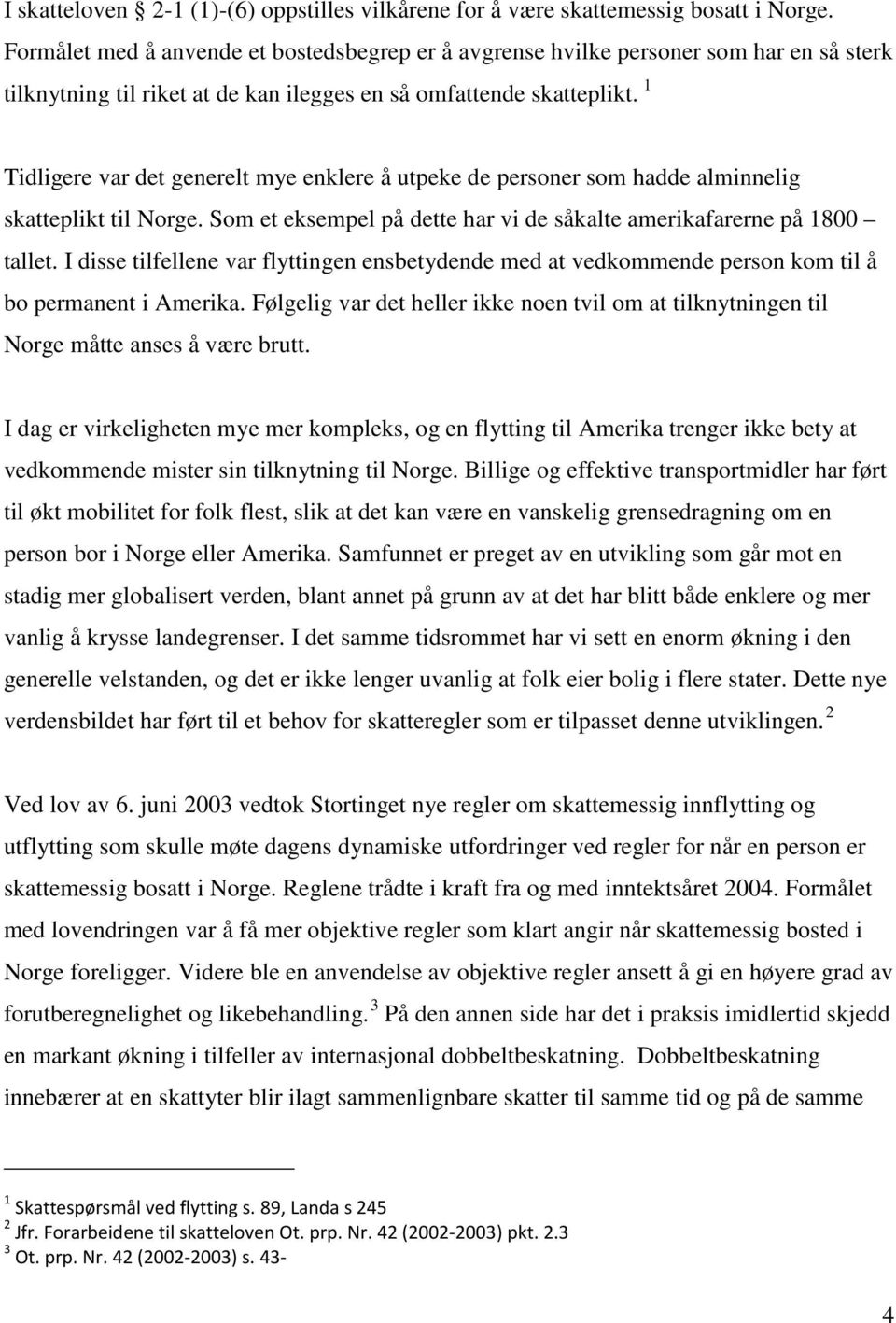 I skatteloven § 2-1 (1)-(6) oppstilles vilkårene for å være skattemessig bosatt i Norge. Formålet med å anvende et bostedsbegrep er å avgrense hvilke personer som har en så sterk tilknytning til riket at de kan ilegges en så omfattende skatteplikt. $^1$

Tidligere var det generelt mye enklere å utpeke de personer som hadde alminnelig skatteplikt til Norge. Som et eksempel på dette har vi de såkalte amerikafarerne på 1800 – tallet. I disse tilfellene var flyttingen ensbetydende med at vedkommende person kom til å bo permanent i Amerika. Følgelig var det heller ikke noen tvil om at tilknytningen til Norge måtte anses å være brutt.

I dag er virkeligheten mye mer kompleks, og en flytting til Amerika trenger ikke bety at vedkommende mister sin tilknytning til Norge. Billige og effektive transportmidler har ført til økt mobilitet for folk flest, slik at det kan være en vanskelig grensedragning om en person bor i Norge eller Amerika. Samfunnet er preget av en utvikling som går mot en stadig mer globalisert verden, blant annet på grunn av at det har blitt både enklere og mer vanlig å krysse landegrenser. I det samme tidsrommet har vi sett en enorm økning i den generelle velstanden, og det er ikke lenger uvanlig at folk eier bolig i flere stater. Dette nye verdensbildet har ført til et behov for skatteregler som er tilpasset denne utviklingen. $^2$

Ved lov av 6. juni 2003 vedtok Stortinget nye regler om skattemessig innflytting og utflytting som skulle møte dagens dynamiske utfordringer ved regler for når en person er skattemessig bosatt i Norge. Reglene trådte i kraft fra og med inntektsåret 2004. Formålet med lovendringen var å få mer objektive regler som klart angir når skattemessig bosted i Norge foreligger. Videre ble en anvendelse av objektive regler ansett å gi en høyere grad av forutberegnelighet og likebehandling. $^3$ På den annen side har det i praksis imidlertid skjedd en markant økning i tilfeller av internasjonal dobbeltbeskatning. Dobbeltbeskatning innebærer at en skattyter blir ilagt sammenlignbare skatter til samme tid og på de samme

$^1$ Skattespørsmål ved flytting s. 89, Landa s 245
$^2$ Jfr. Forarbeidene til skatteloven Ot. prp. Nr. 42 (2002-2003) pkt. 2.3
$^3$ Ot. prp. Nr. 42 (2002-2003) s. 43-

4